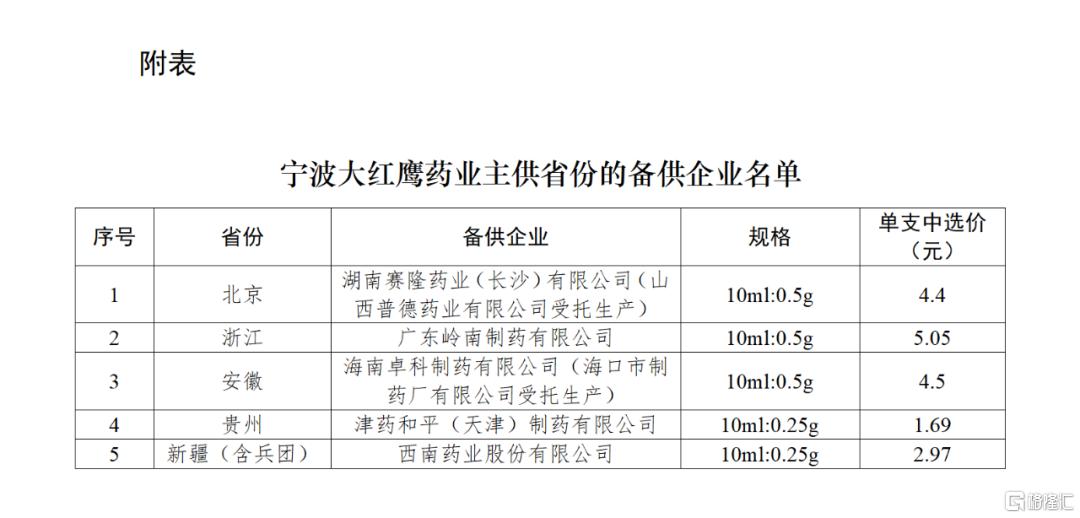 附表

宁波大红鹰药业主供省份的备供企业名单

| 序号 | 省份 | 备供企业 | 规格 | 单支中选价（元） |
|---|---|---|---|---|
| 1 | 北京 | 湖南赛隆药业（长沙）有限公司（山西普德药业有限公司受托生产） | 10ml:0.5g | 4.4 |
| 2 | 浙江 | 广东岭南制药有限公司 | 10ml:0.5g | 5.05 |
| 3 | 安徽 | 海南卓科制药有限公司（海口市制药厂有限公司受托生产） | 10ml:0.5g | 4.5 |
| 4 | 贵州 | 津药和平（天津）制药有限公司 | 10ml:0.25g | 1.69 |
| 5 | 新疆（含兵团） | 西南药业股份有限公司 | 10ml:0.25g | 2.97 |

格隆汇